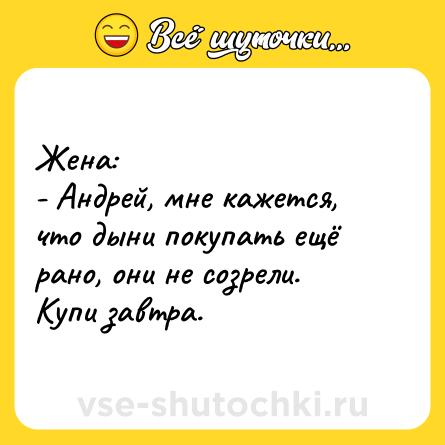 Всё шуточки...

Жена:
- Андрей, мне кажется, что дыни покупать ещё рано, они не созрели. Купи завтра.

vse-shutochki.ru